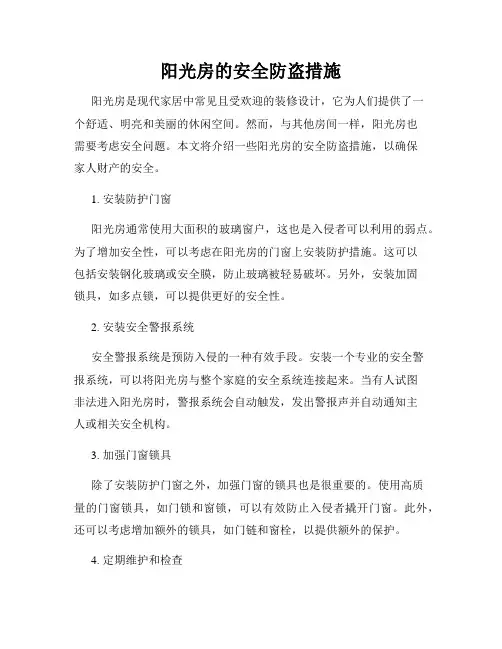 阳光房的安全防盗措施

阳光房是现代家居中常见且受欢迎的装修设计，它为人们提供了一个舒适、明亮和美丽的休闲空间。然而，与其他房间一样，阳光房也需要考虑安全问题。本文将介绍一些阳光房的安全防盗措施，以确保家人财产的安全。

1. 安装防护门窗

阳光房通常使用大面积的玻璃窗户，这也是入侵者可以利用的弱点。为了增加安全性，可以考虑在阳光房的门窗上安装防护措施。这可以包括安装钢化玻璃或安全膜，防止玻璃被轻易破坏。另外，安装加固锁具，如多点锁，可以提供更好的安全性。

2. 安装安全警报系统

安全警报系统是预防入侵的一种有效手段。安装一个专业的安全警报系统，可以将阳光房与整个家庭的安全系统连接起来。当有人试图非法进入阳光房时，警报系统会自动触发，发出警报声并自动通知主人或相关安全机构。

3. 加强门窗锁具

除了安装防护门窗之外，加强门窗的锁具也是很重要的。使用高质量的门窗锁具，如门锁和窗锁，可以有效防止入侵者撬开门窗。此外，还可以考虑增加额外的锁具，如门链和窗栓，以提供额外的保护。

4. 定期维护和检查